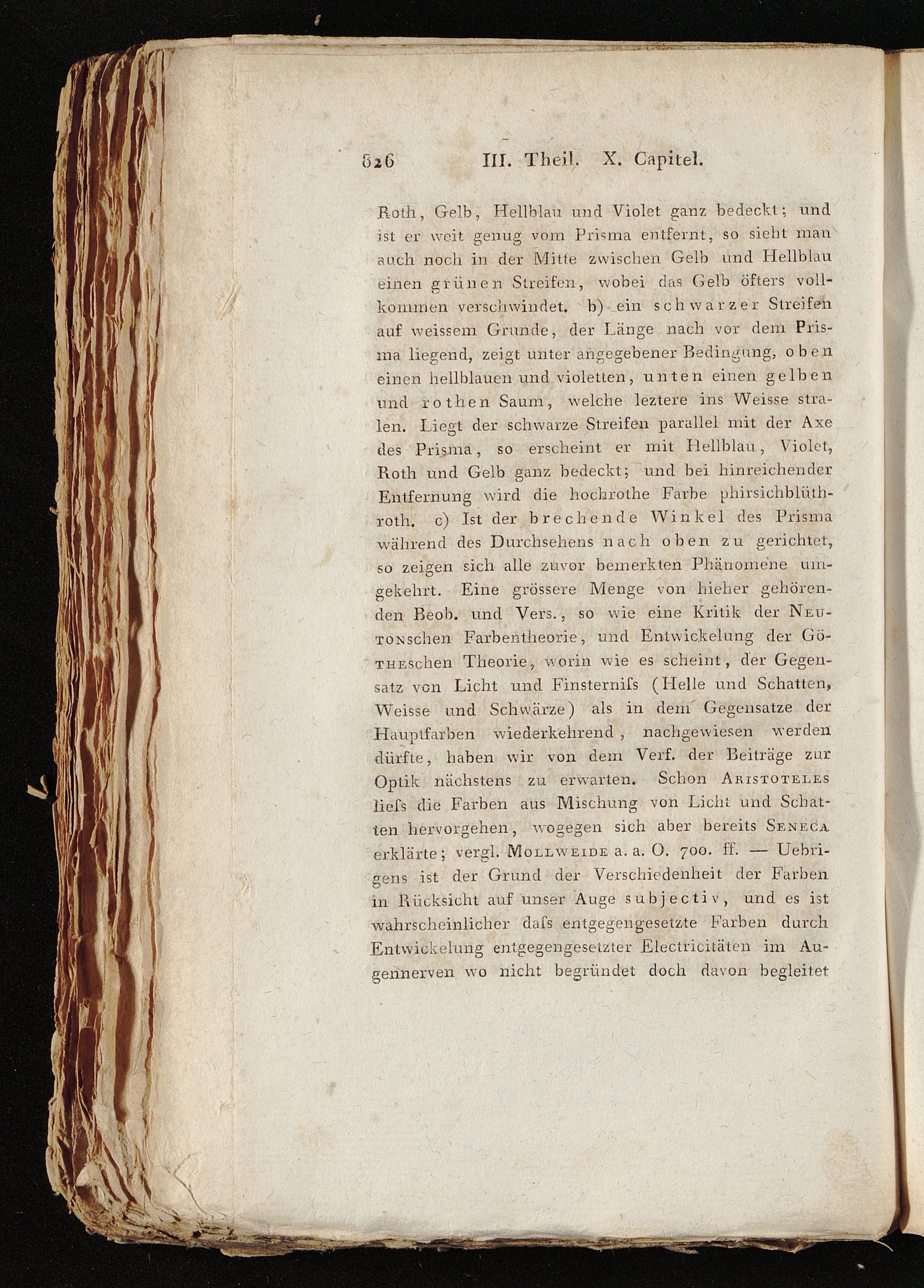 826 III. Theil. X. Capitel.

Roth, Gelb, Hellblau und Violet ganz bedeckt; und ist er weit genug vom Prisma entfernt, so sieht man auch noch in der Mitte zwischen Gelb und Hellblau einen grünen Streifen, wobei das Gelb öfters vollkommen verschwindet. b) ein schwarzer Streifen auf weissem Grunde, der Länge nach vor dem Prisma liegend, zeigt unter angegebener Bedingung, oben einen hellblauen und violetten, unten einen gelben und rothen Saum, welche leztere ins Weisse stralen. Liegt der schwarze Streifen parallel mit der Axe des Prisma, so erscheint er mit Hellblau, Violet, Roth und Gelb ganz bedeckt; und bei hinreichender Entfernung wird die hochrothe Farbe phirsichblüthroth. c) Ist der brechende Winkel des Prisma während des Durchsehens nach oben zu gerichtet, so zeigen sich alle zuvor bemerkten Phänomene umgekehrt. Eine grössere Menge von hieher gehörenden Beob. und Vers., so wie eine Kritik der Neutonschen Farbentheorie, und Entwickelung der Götheschen Theorie, worin wie es scheint, der Gegensatz von Licht und Finsterniſs (Helle und Schatten, Weisse und Schwärze) als in dem Gegensatze der Hauptfarben wiederkehrend, nachgewiesen werden dürfte, haben wir von dem Verf. der Beiträge zur Optik nächstens zu erwarten. Schon Aristoteles lieſs die Farben aus Mischung von Licht und Schatten hervorgehen, wogegen sich aber bereits Seneca erklärte; vergl. Mollweide a. a. O. 700. ff. — Uebrigens ist der Grund der Verschiedenheit der Farben in Rücksicht auf unser Auge subjectiv, und es ist wahrscheinlicher daſs entgegengesetzte Farben durch Entwickelung entgegengesetzter Electricitäten im Augennerven wo nicht begründet doch davon begleitet